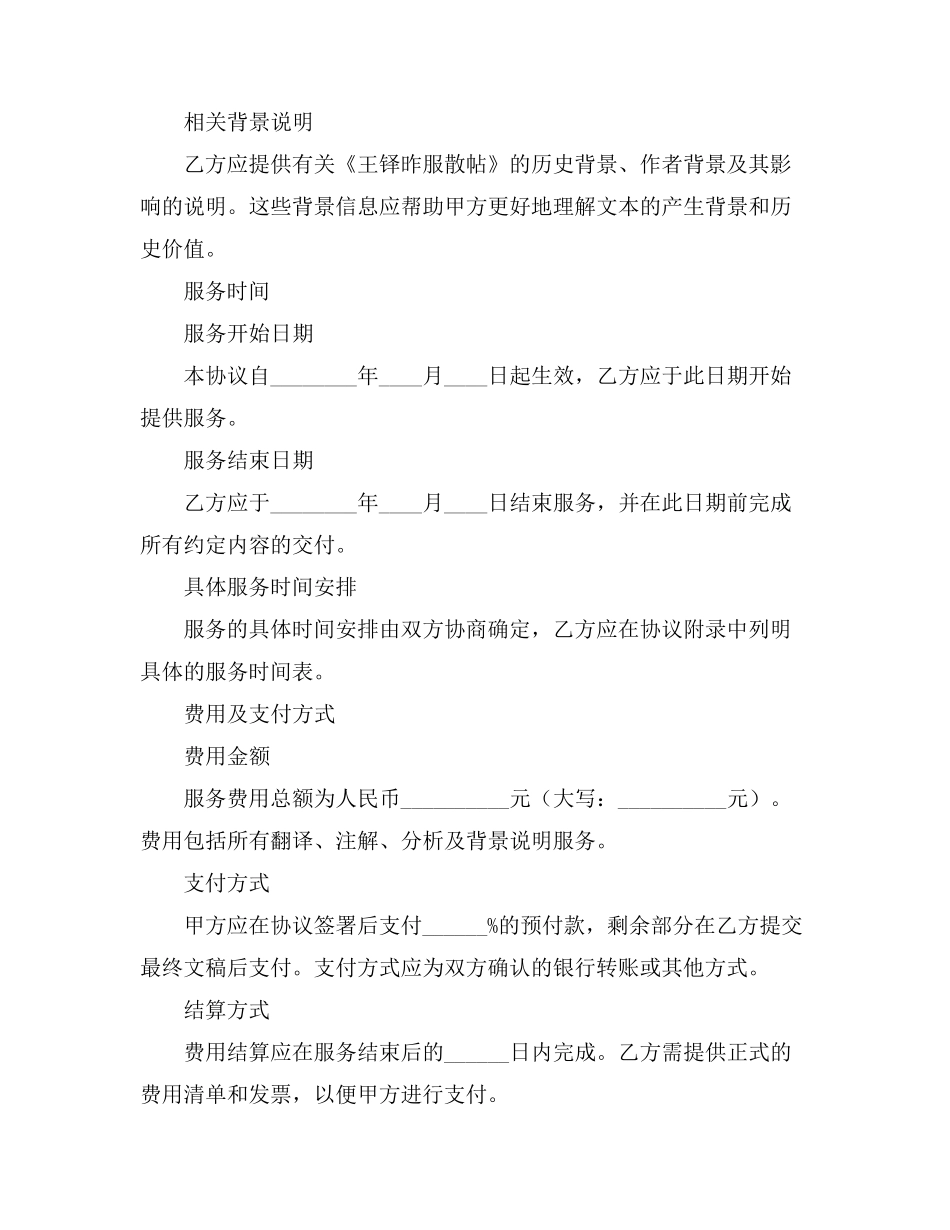 相关背景说明

乙方应提供有关《王铎昨服散帖》的历史背景、作者背景及其影响的说明。这些背景信息应帮助甲方更好地理解文本的产生背景和历史价值。

服务时间

服务开始日期

本协议自________年____月____日起生效，乙方应于此日期开始提供服务。

服务结束日期

乙方应于________年____月____日结束服务，并在此日期前完成所有约定内容的交付。

具体服务时间安排

服务的具体时间安排由双方协商确定，乙方应在协议附录中列明具体的服务时间表。

费用及支付方式

费用金额

服务费用总额为人民币__________元（大写：__________元）。费用包括所有翻译、注解、分析及背景说明服务。

支付方式

甲方应在协议签署后支付______%的预付款，剩余部分在乙方提交最终文稿后支付。支付方式应为双方确认的银行转账或其他方式。

结算方式

费用结算应在服务结束后的______日内完成。乙方需提供正式的费用清单和发票，以便甲方进行支付。